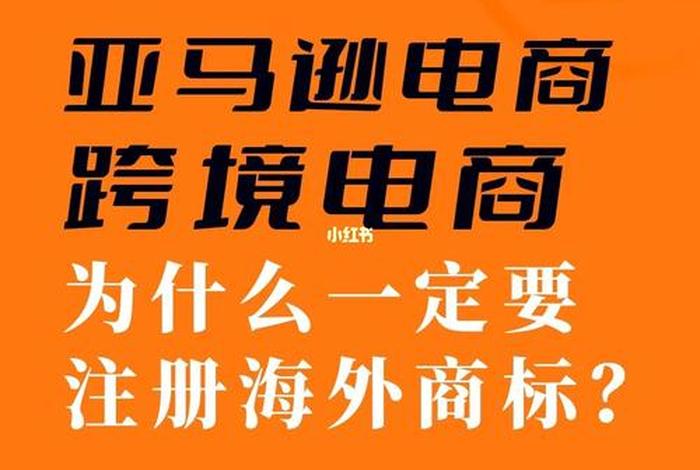 亚马逊电商
跨境电商
小红书
为什么一定要
注册海外商标？